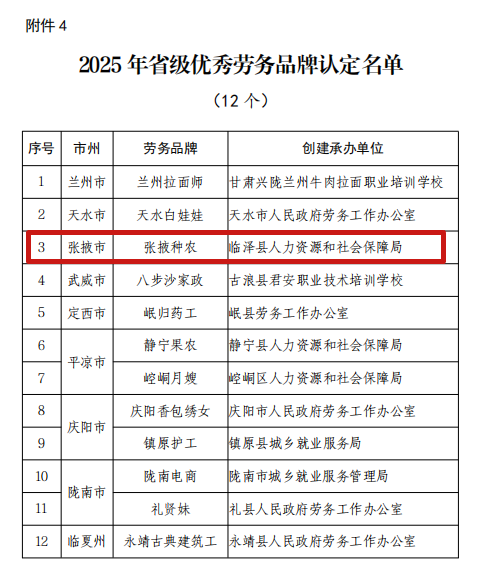 附件 4

2025 年省级优秀劳务品牌认定名单

（12 个）

| 序号 | 市州 | 劳务品牌 | 创建承办单位 |
|---|---|---|---|
| 1 | 兰州市 | 兰州拉面师 | 甘肃兴陇兰州牛肉拉面职业培训学校 |
| 2 | 天水市 | 天水白娃娃 | 天水市人民政府劳务工作办公室 |
| 3 | 张掖市 | 张掖种农 | 临泽县人力资源和社会保障局 |
| 4 | 武威市 | 八步沙家政 | 古浪县君安职业技术培训学校 |
| 5 | 定西市 | 岷归药工 | 岷县劳务工作办公室 |
| 6 | 平凉市 | 静宁果农 | 静宁县人力资源和社会保障局 |
| 7 | 平凉市 | 崆峒月嫂 | 崆峒区人力资源和社会保障局 |
| 8 | 庆阳市 | 庆阳香包绣女 | 庆阳市人民政府劳务工作办公室 |
| 9 | 庆阳市 | 镇原护工 | 镇原县城乡就业服务局 |
| 10 | 陇南市 | 陇南电商 | 陇南市城乡就业服务管理局 |
| 11 | 陇南市 | 礼贤妹 | 礼县人民政府劳务工作办公室 |
| 12 | 临夏州 | 永靖古典建筑工 | 永靖县人民政府劳务工作办公室 |